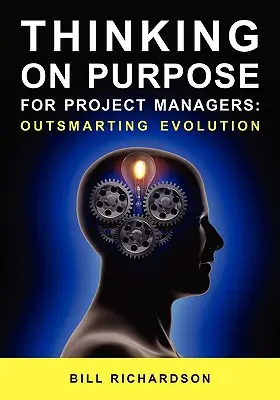 THINKING ON PURPOSE
FOR PROJECT MANAGERS:
OUTSMARTING EVOLUTION

BILL RICHARDSON